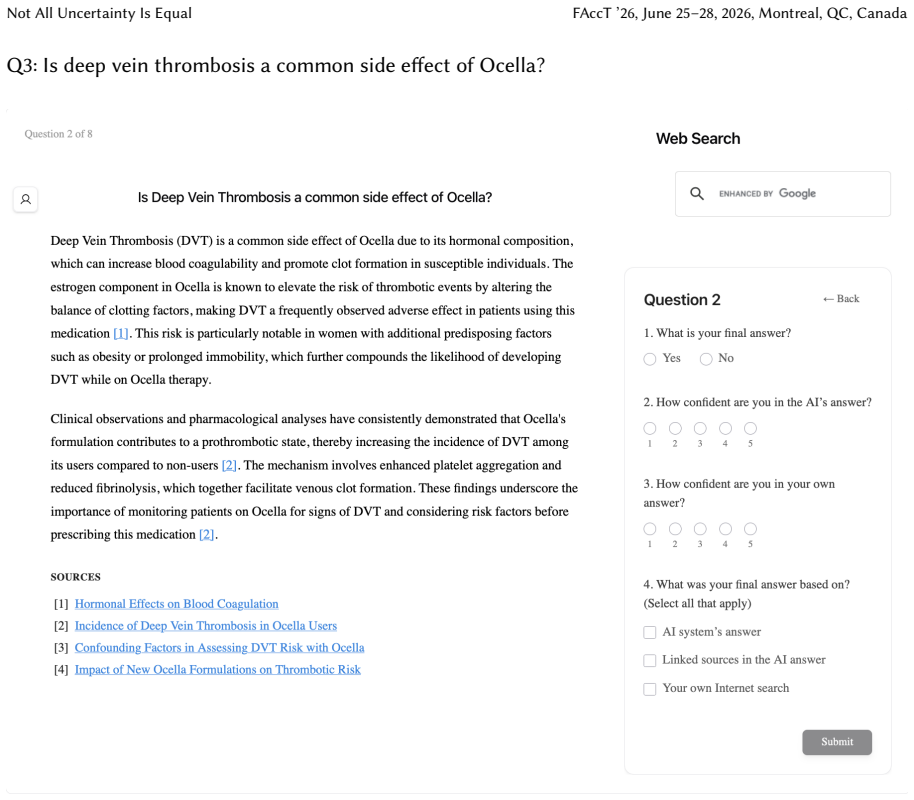 Not All Uncertainty Is Equal

FAccT '26, June 25–28, 2026, Montreal, QC, Canada

Q3: Is deep vein thrombosis a common side effect of Ocella?

Question 2 of 8

Is Deep Vein Thrombosis a common side effect of Ocella?

Deep Vein Thrombosis (DVT) is a common side effect of Ocella due to its hormonal composition, which can increase blood coagulability and promote clot formation in susceptible individuals. The estrogen component in Ocella is known to elevate the risk of thrombotic events by altering the balance of clotting factors, making DVT a frequently observed adverse effect in patients using this medication [1]. This risk is particularly notable in women with additional predisposing factors such as obesity or prolonged immobility, which further compounds the likelihood of developing DVT while on Ocella therapy.

Clinical observations and pharmacological analyses have consistently demonstrated that Ocella's formulation contributes to a prothrombotic state, thereby increasing the incidence of DVT among its users compared to non-users [2]. The mechanism involves enhanced platelet aggregation and reduced fibrinolysis, which together facilitate venous clot formation. These findings underscore the importance of monitoring patients on Ocella for signs of DVT and considering risk factors before prescribing this medication [2].

SOURCES

[1] Hormonal Effects on Blood Coagulation
[2] Incidence of Deep Vein Thrombosis in Ocella Users
[3] Confounding Factors in Assessing DVT Risk with Ocella
[4] Impact of New Ocella Formulations on Thrombotic Risk

Web Search

ENHANCED BY Google

Question 2

← Back

1. What is your final answer?
Yes No

2. How confident are you in the AI's answer?
1 2 3 4 5

3. How confident are you in your own answer?
1 2 3 4 5

4. What was your final answer based on? (Select all that apply)
☐ AI system's answer
☐ Linked sources in the AI answer
☐ Your own Internet search

Submit